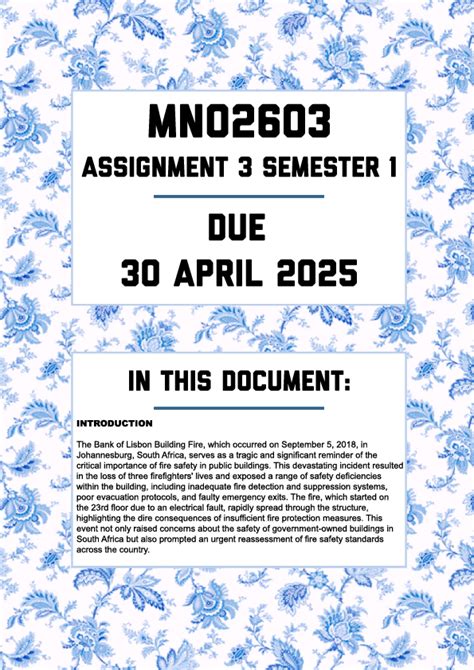 MNO2603

ASSIGNMENT 3 SEMESTER 1

DUE

30 APRIL 2025

IN THIS DOCUMENT:

INTRODUCTION

The Bank of Lisbon Building Fire, which occurred on September 5, 2018, in Johannesburg, South Africa, serves as a tragic and significant reminder of the critical importance of fire safety in public buildings. This devastating incident resulted in the loss of three firefighters' lives and exposed a range of safety deficiencies within the building, including inadequate fire detection and suppression systems, poor evacuation protocols, and faulty emergency exits. The fire, which started on the 23rd floor due to an electrical fault, rapidly spread through the structure, highlighting the dire consequences of insufficient fire protection measures. This event not only raised concerns about the safety of government-owned buildings in South Africa but also prompted an urgent reassessment of fire safety standards across the country.